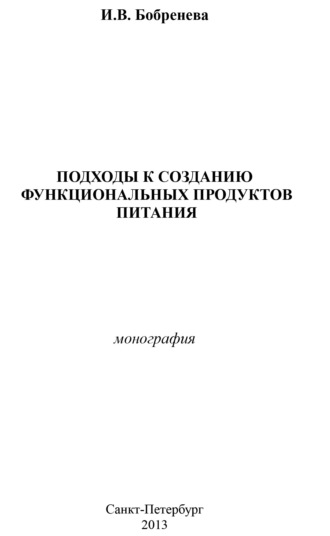 И.В. Бобренева

ПОДХОДЫ К СОЗДАНИЮ
ФУНКЦИОНАЛЬНЫХ ПРОДУКТОВ
ПИТАНИЯ

монография

Санкт-Петербург
2013